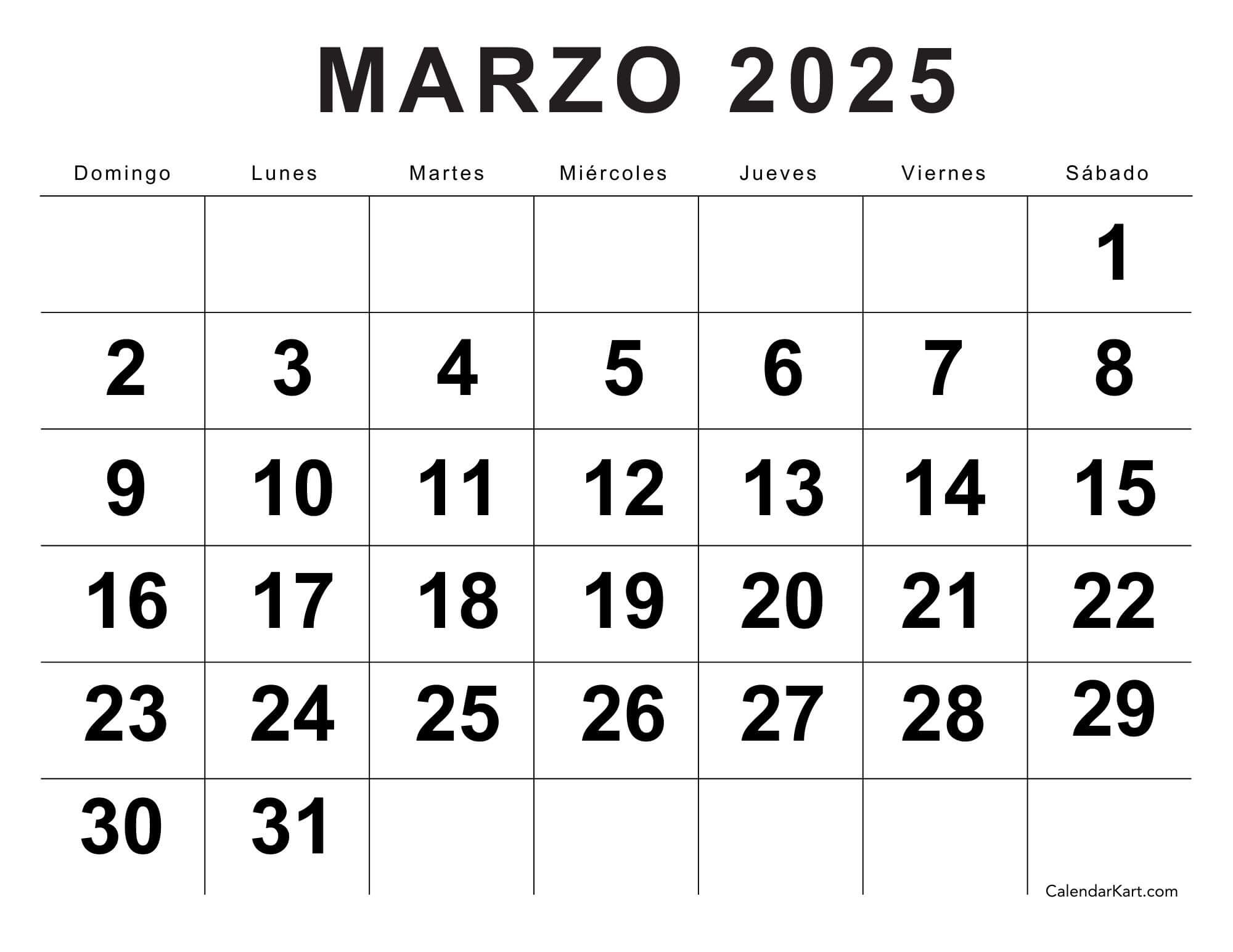 MARZO 2025

| Domingo | Lunes | Martes | Miércoles | Jueves | Viernes | Sábado |
|---|---|---|---|---|---|---|
| | | | | | | 1 |
| 2 | 3 | 4 | 5 | 6 | 7 | 8 |
| 9 | 10 | 11 | 12 | 13 | 14 | 15 |
| 16 | 17 | 18 | 19 | 20 | 21 | 22 |
| 23 | 24 | 25 | 26 | 27 | 28 | 29 |
| 30 | 31 | | | | | |

CalendarKart.com